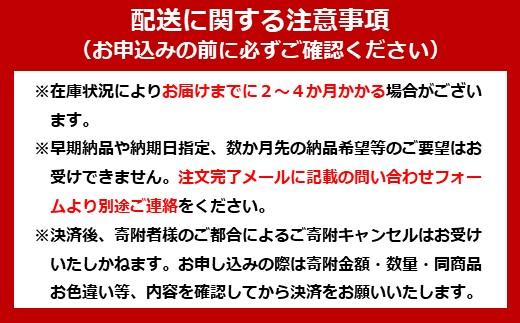 配送に関する注意事項
（お申込みの前に必ずご確認ください）

※在庫状況によりお届けまでに２～４か月かかる場合がございます。

※早期納品や納期日指定、数か月先の納品希望等のご要望はお受けできません。注文完了メールに記載の問い合わせフォームより別途ご連絡をください。

※決済後、寄附者様のご都合によるご寄附キャンセルはお受けいたしかねます。お申し込みの際は寄附金額・数量・同商品お色違い等、内容を確認してから決済をお願いいたします。